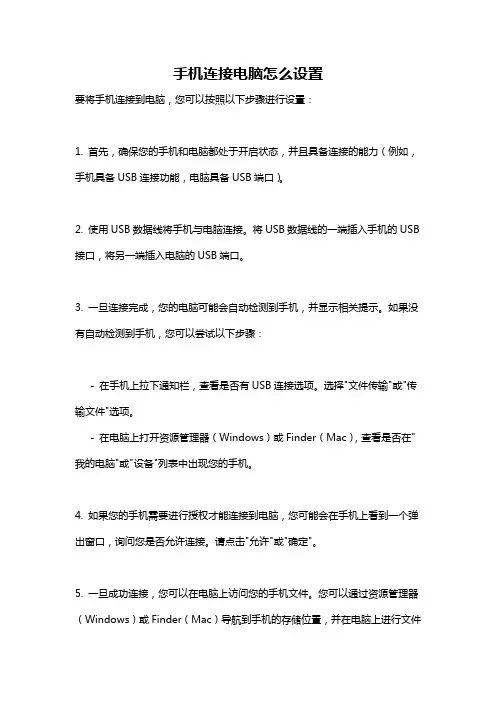 手机连接电脑怎么设置

要将手机连接到电脑，您可以按照以下步骤进行设置：

1. 首先，确保您的手机和电脑都处于开启状态，并且具备连接的能力（例如，手机具备 USB 连接功能，电脑具备 USB 端口）。

2. 使用 USB 数据线将手机与电脑连接。将 USB 数据线的一端插入手机的 USB 接口，将另一端插入电脑的 USB 端口。

3. 一旦连接完成，您的电脑可能会自动检测到手机，并显示相关提示。如果没有自动检测到手机，您可以尝试以下步骤：

- 在手机上拉下通知栏，查看是否有 USB 连接选项。选择"文件传输"或"传输文件"选项。
- 在电脑上打开资源管理器（Windows）或 Finder（Mac），查看是否在"我的电脑"或"设备"列表中出现您的手机。

4. 如果您的手机需要进行授权才能连接到电脑，您可能会在手机上看到一个弹出窗口，询问您是否允许连接。请点击"允许"或"确定"。

5. 一旦成功连接，您可以在电脑上访问您的手机文件。您可以通过资源管理器（Windows）或 Finder（Mac）导航到手机的存储位置，并在电脑上进行文件